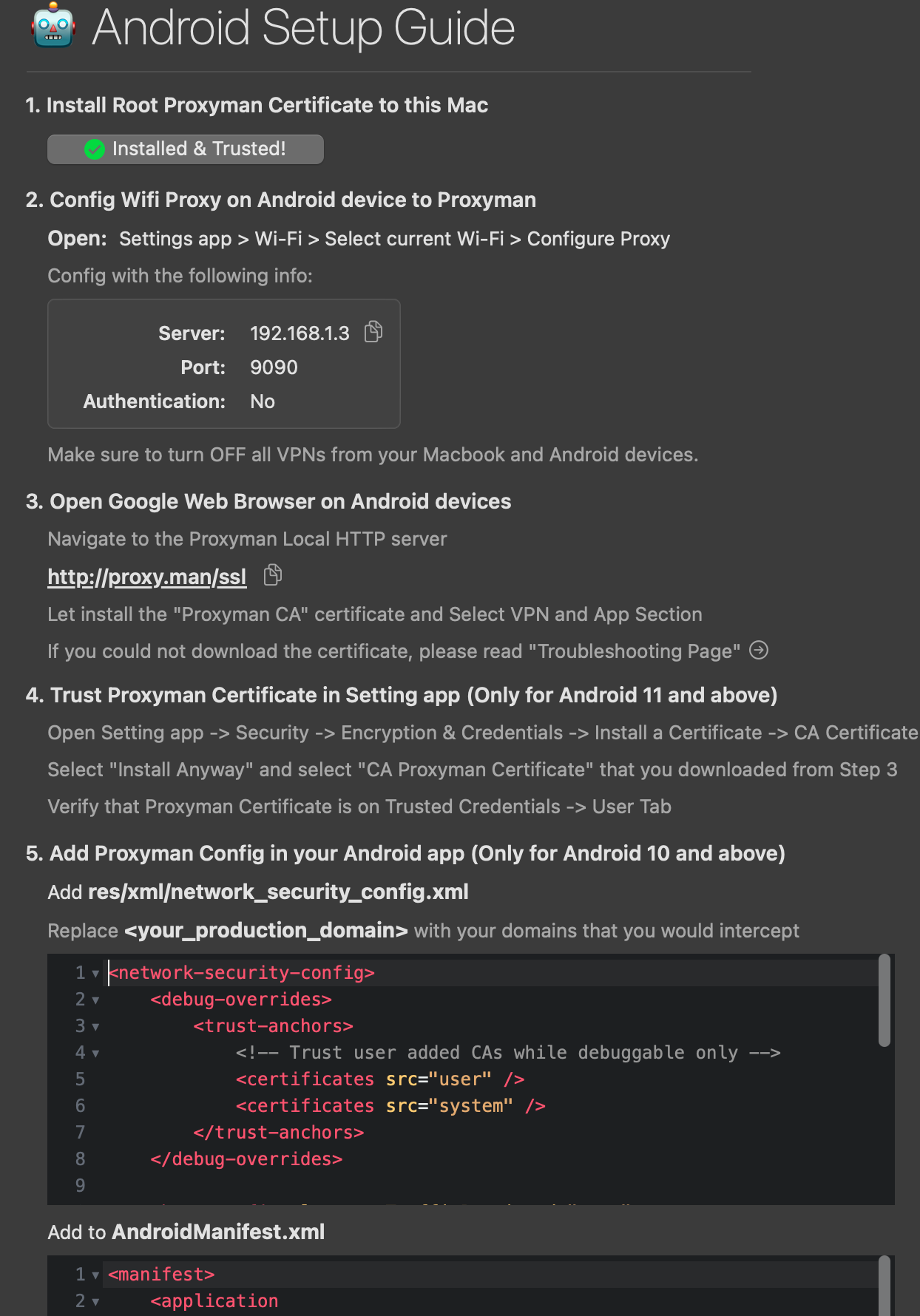 Android Setup Guide

1. Install Root Proxyman Certificate to this Mac

Installed & Trusted!

2. Config Wifi Proxy on Android device to Proxyman

Open: Settings app > Wi-Fi > Select current Wi-Fi > Configure Proxy

Config with the following info:

Server: 192.168.1.3
Port: 9090
Authentication: No

Make sure to turn OFF all VPNs from your Macbook and Android devices.

3. Open Google Web Browser on Android devices

Navigate to the Proxyman Local HTTP server

http://proxy.man/ssl

Let install the "Proxyman CA" certificate and Select VPN and App Section

If you could not download the certificate, please read "Troubleshooting Page"

4. Trust Proxyman Certificate in Setting app (Only for Android 11 and above)

Open Setting app -> Security -> Encryption & Credentials -> Install a Certificate -> CA Certificate

Select "Install Anyway" and select "CA Proxyman Certificate" that you downloaded from Step 3

Verify that Proxyman Certificate is on Trusted Credentials -> User Tab

5. Add Proxyman Config in your Android app (Only for Android 10 and above)

Add res/xml/network_security_config.xml

Replace <your_production_domain> with your domains that you would intercept

1 <network-security-config>
2 <debug-overrides>
3 <trust-anchors>
4 <!-- Trust user added CAs while debuggable only -->
5 <certificates src="user" />
6 <certificates src="system" />
7 </trust-anchors>
8 </debug-overrides>
9

Add to AndroidManifest.xml

1 <manifest>
2 <application